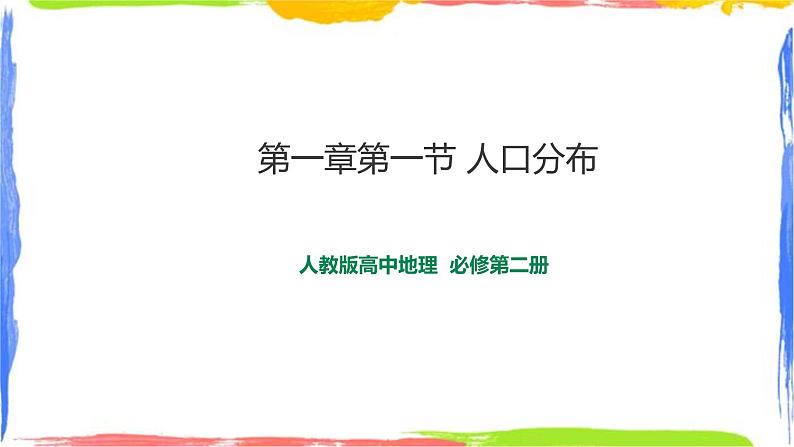 第一章第一节 人口分布

人教版高中地理 必修第二册